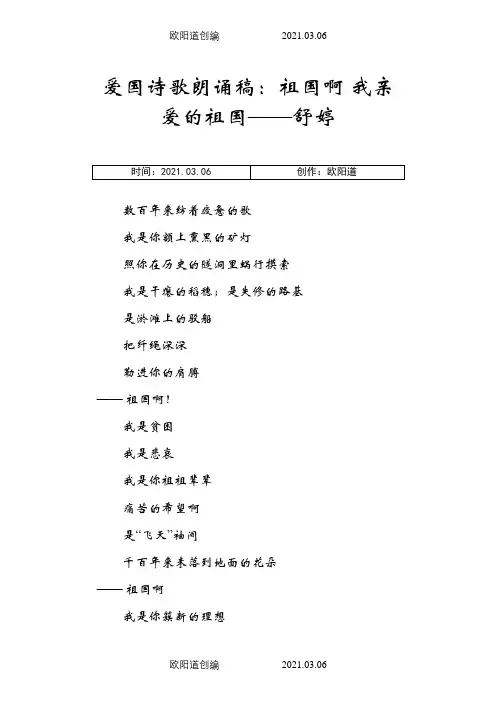 欧阳道创编　　2021.03.06

爱国诗歌朗诵稿：祖国啊 我亲爱的祖国——舒婷

| 时间：2021.03.06 | 创作：欧阳道 |
|---|---|

数百年来纺着疲惫的歌

我是你额上熏黑的矿灯

照你在历史的隧洞里蜗行摸索

我是干瘪的稻穗；是失修的路基

是淤滩上的驳船

把纤绳深深

勒进你的肩膊

——祖国啊！

我是贫困

我是悲哀

我是你祖祖辈辈

痛苦的希望啊

是“飞天”袖间

千百年来未落到地面的花朵

——祖国啊

我是你簇新的理想

欧阳道创编　　2021.03.06